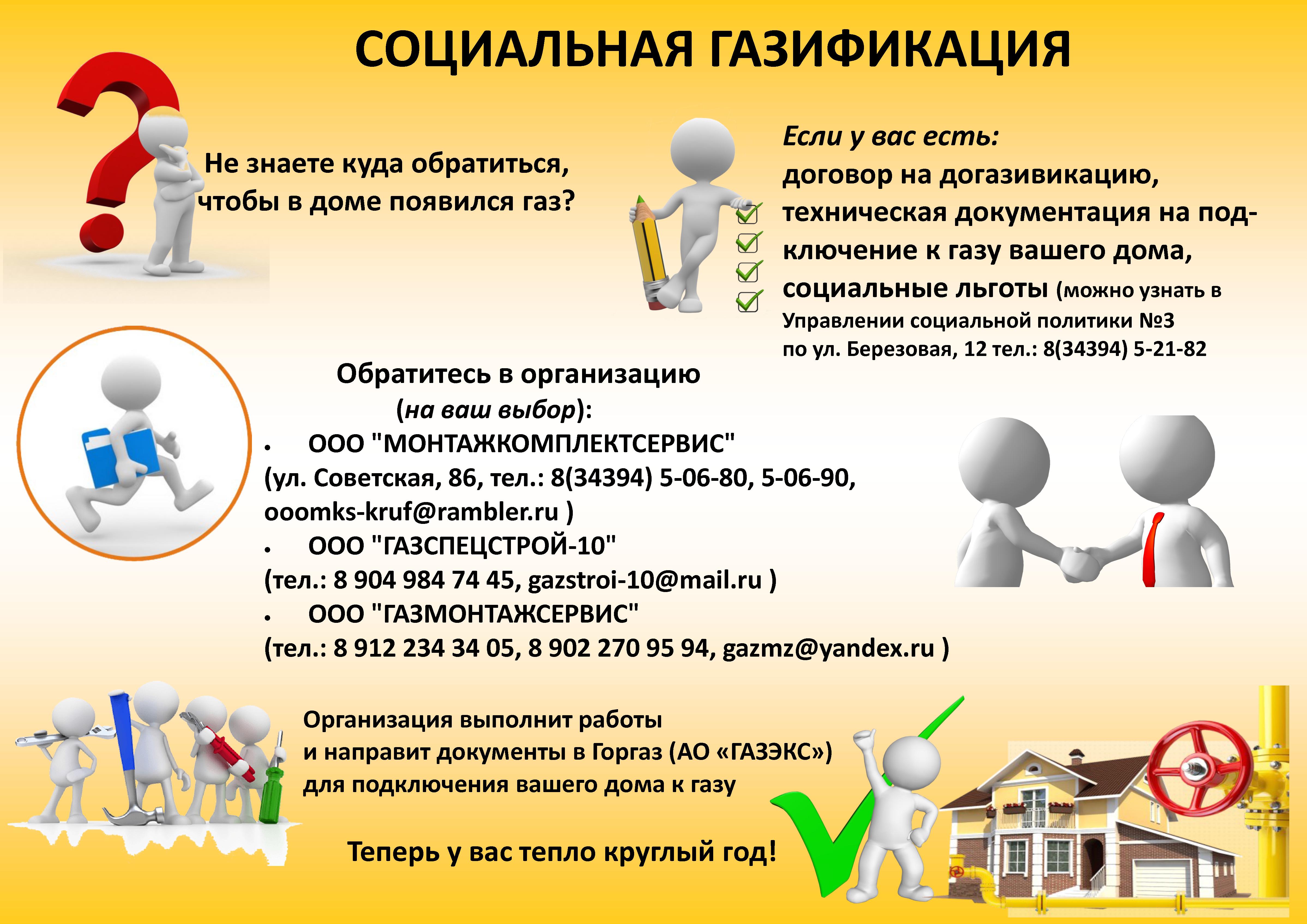 СОЦИАЛЬНАЯ ГАЗИФИКАЦИЯ

Не знаете куда обратиться, чтобы в доме появился газ?

Если у вас есть:
договор на догазивикацию,
техническая документация на подключение к газу вашего дома,
социальные льготы (можно узнать в Управлении социальной политики №3 по ул. Березовая, 12 тел.: 8(34394) 5-21-82

Обратитесь в организацию
(на ваш выбор):
• ООО "МОНТАЖКОМПЛЕКТСЕРВИС"
(ул. Советская, 86, тел.: 8(34394) 5-06-80, 5-06-90, ooomks-kruf@rambler.ru )
• ООО "ГАЗСПЕЦСТРОЙ-10"
(тел.: 8 904 984 74 45, gazstroi-10@mail.ru )
• ООО "ГАЗМОНТАЖСЕРВИС"
(тел.: 8 912 234 34 05, 8 902 270 95 94, gazmz@yandex.ru )

Организация выполнит работы
и направит документы в Горгаз (АО «ГАЗЭКС»)
для подключения вашего дома к газу

Теперь у вас тепло круглый год!